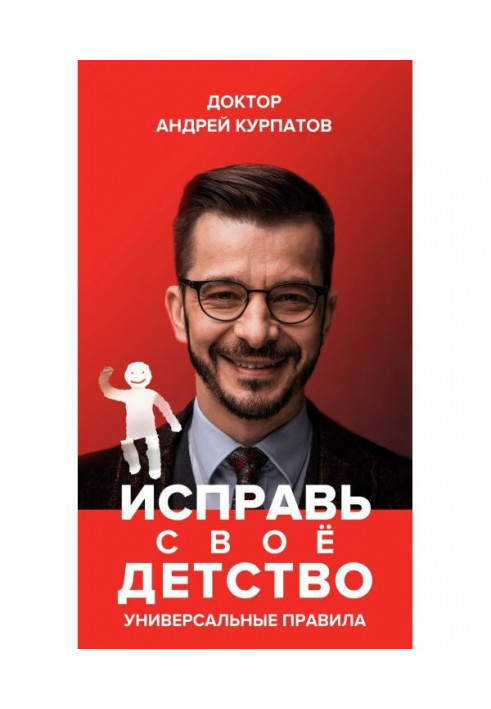 ДОКТОР
АНДРЕЙ КУРПАТОВ

ИСПРАВЬ
СВОЁ
ДЕТСТВО

УНИВЕРСАЛЬНЫЕ ПРАВИЛА